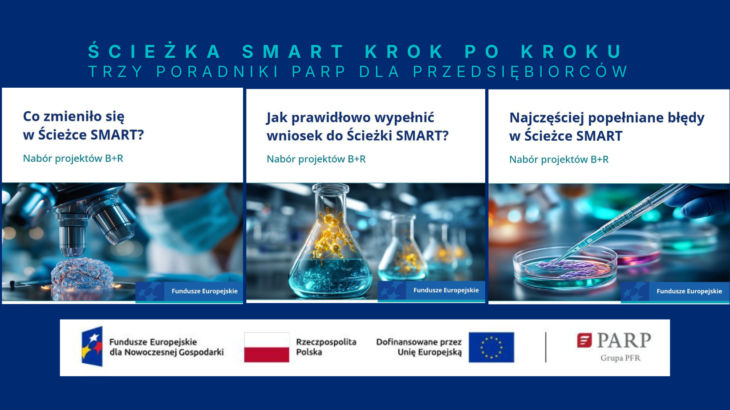 ŚCIEŻKA SMART KROK PO KROKU
TRZY PORADNIKI PARP DLA PRZEDSIĘBIORCÓW

Co zmieniło się w Ścieżce SMART?

Nabór projektów B+R

Fundusze Europejskie

Jak prawidłowo wypełnić wniosek do Ścieżki SMART?

Nabór projektów B+R

Fundusze Europejskie

Najczęściej popełniane błędy w Ścieżce SMART

Nabór projektów B+R

Fundusze Europejskie

Fundusze Europejskie
dla Nowoczesnej Gospodarki

Rzeczpospolita
Polska

Dofinansowane przez
Unię Europejską

PARP
Grupa PFR